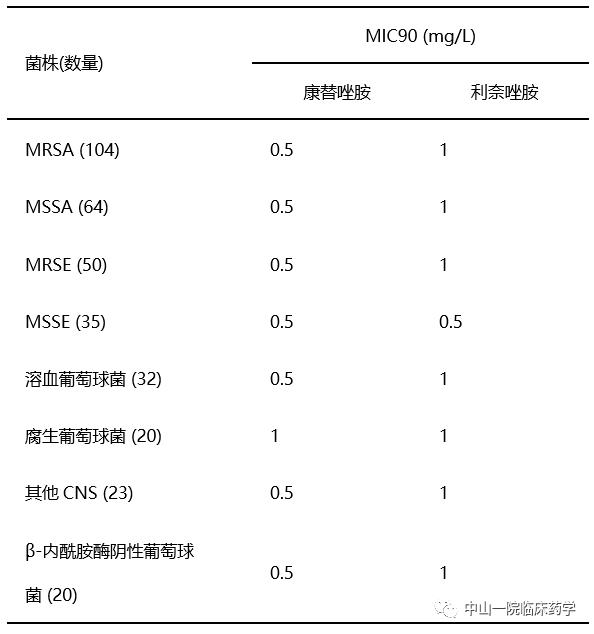 | 菌株(数量) | MIC90 (mg/L) | |
|---|---|---|
| | 康替唑胺 | 利奈唑胺 |
| MRSA (104) | 0.5 | 1 |
| MSSA (64) | 0.5 | 1 |
| MRSE (50) | 0.5 | 1 |
| MSSE (35) | 0.5 | 0.5 |
| 溶血葡萄球菌 (32) | 0.5 | 1 |
| 腐生葡萄球菌 (20) | 1 | 1 |
| 其他 CNS (23) | 0.5 | 1 |
| β-内酰胺酶阴性葡萄球菌 (20) | 0.5 | 1 |

中山一院临床药学